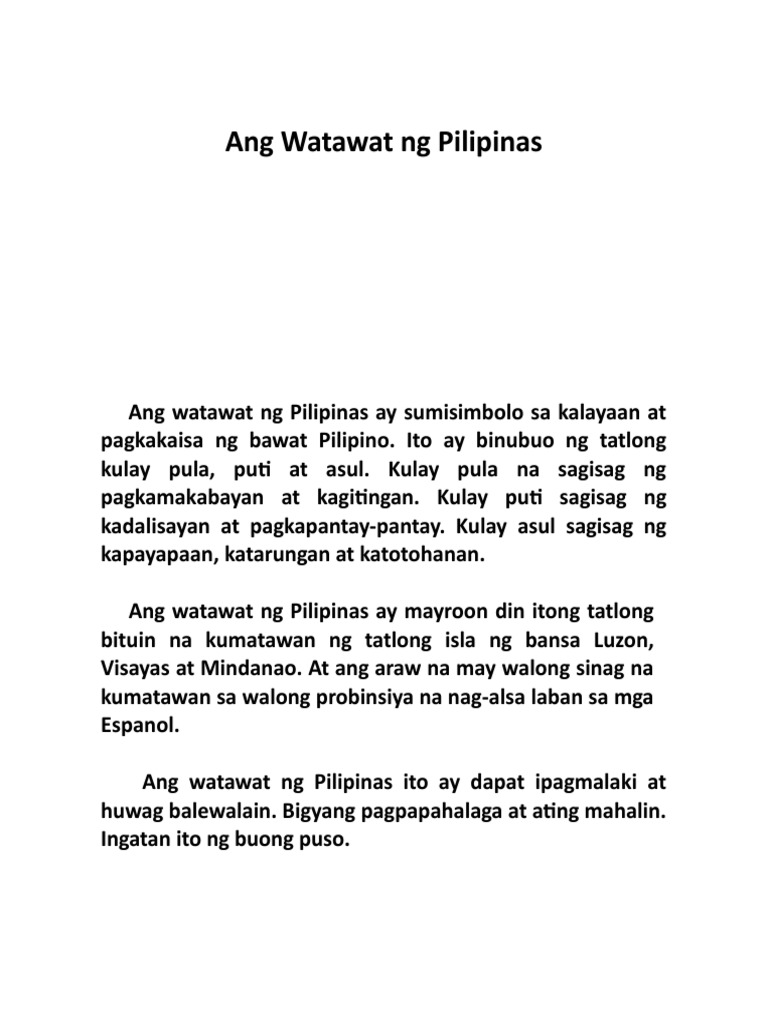 Ang Watawat ng Pilipinas

Ang watawat ng Pilipinas ay sumisimbolo sa kalayaan at pagkakaisa ng bawat Pilipino. Ito ay binubuo ng tatlong kulay pula, puti at asul. Kulay pula na sagisag ng pagkamakabayan at kagitingan. Kulay puti sagisag ng kadalisayan at pagkapantay-pantay. Kulay asul sagisag ng kapayapaan, katarungan at katotohanan.

Ang watawat ng Pilipinas ay mayroon din itong tatlong bituin na kumatawan ng tatlong isla ng bansa Luzon, Visayas at Mindanao. At ang araw na may walong sinag na kumatawan sa walong probinsiya na nag-alsa laban sa mga Espanol.

Ang watawat ng Pilipinas ito ay dapat ipagmalaki at huwag balewalain. Bigyang pagpapahalaga at ating mahalin. Ingatan ito ng buong puso.